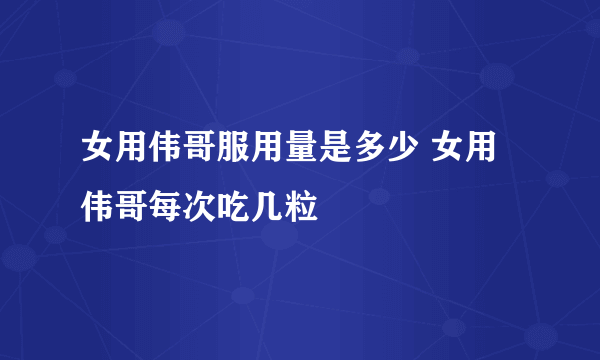 女用伟哥服用量是多少 女用伟哥每次吃几粒